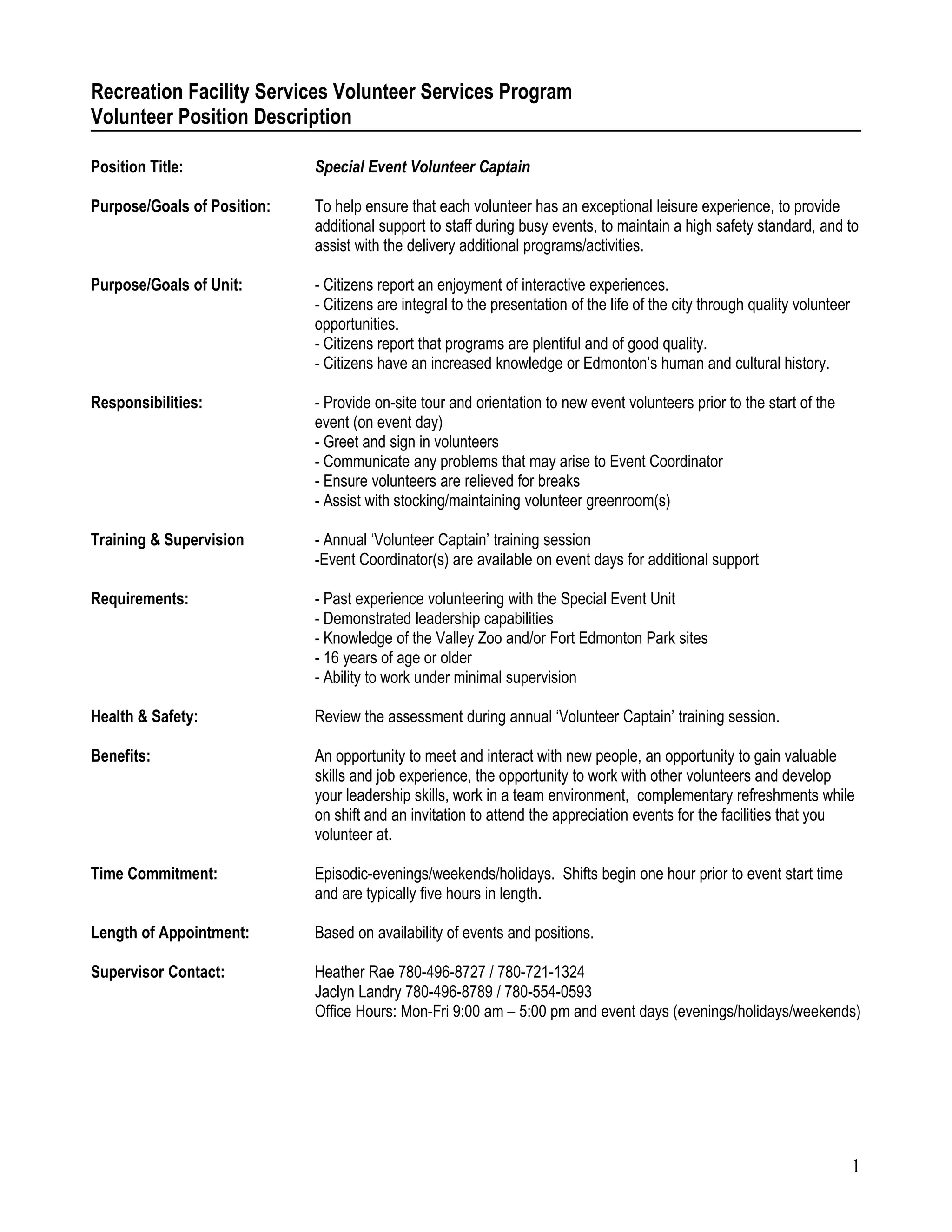 Recreation Facility Services Volunteer Services Program
Volunteer Position Description

Position Title: Special Event Volunteer Captain

Purpose/Goals of Position: To help ensure that each volunteer has an exceptional leisure experience, to provide additional support to staff during busy events, to maintain a high safety standard, and to assist with the delivery additional programs/activities.

Purpose/Goals of Unit:
- Citizens report an enjoyment of interactive experiences.
- Citizens are integral to the presentation of the life of the city through quality volunteer opportunities.
- Citizens report that programs are plentiful and of good quality.
- Citizens have an increased knowledge or Edmonton's human and cultural history.

Responsibilities:
- Provide on-site tour and orientation to new event volunteers prior to the start of the event (on event day)
- Greet and sign in volunteers
- Communicate any problems that may arise to Event Coordinator
- Ensure volunteers are relieved for breaks
- Assist with stocking/maintaining volunteer greenroom(s)

Training & Supervision
- Annual 'Volunteer Captain' training session
-Event Coordinator(s) are available on event days for additional support

Requirements:
- Past experience volunteering with the Special Event Unit
- Demonstrated leadership capabilities
- Knowledge of the Valley Zoo and/or Fort Edmonton Park sites
- 16 years of age or older
- Ability to work under minimal supervision

Health & Safety: Review the assessment during annual 'Volunteer Captain' training session.

Benefits: An opportunity to meet and interact with new people, an opportunity to gain valuable skills and job experience, the opportunity to work with other volunteers and develop your leadership skills, work in a team environment, complementary refreshments while on shift and an invitation to attend the appreciation events for the facilities that you volunteer at.

Time Commitment: Episodic-evenings/weekends/holidays. Shifts begin one hour prior to event start time and are typically five hours in length.

Length of Appointment: Based on availability of events and positions.

Supervisor Contact:
Heather Rae 780-496-8727 / 780-721-1324
Jaclyn Landry 780-496-8789 / 780-554-0593
Office Hours: Mon-Fri 9:00 am – 5:00 pm and event days (evenings/holidays/weekends)

1